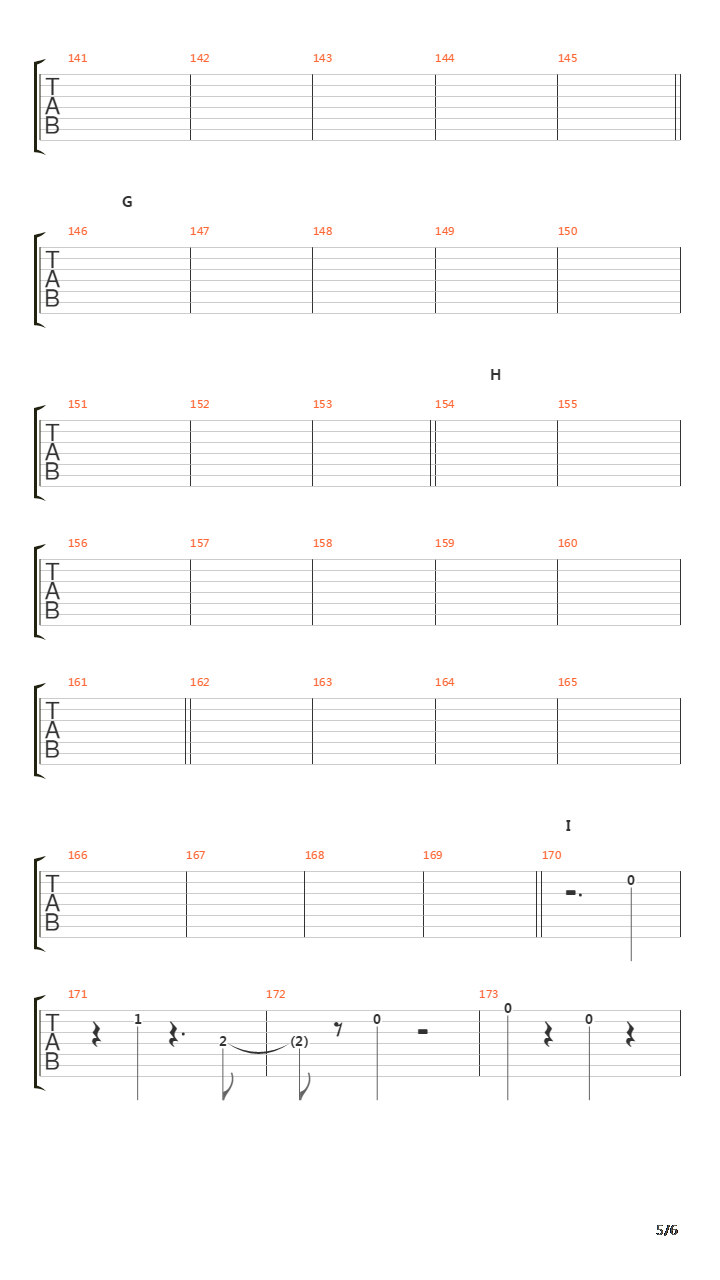 141
142
143
144
145
T
A
B

G

146
147
148
149
150
T
A
B

H

151
152
153
154
155
T
A
B

156
157
158
159
160
T
A
B

161
162
163
164
165
T
A
B

I

166
167
168
169
170
T
A
B
0

171
172
173
T
A
B
1
2
(2)
0
0
0

5/6